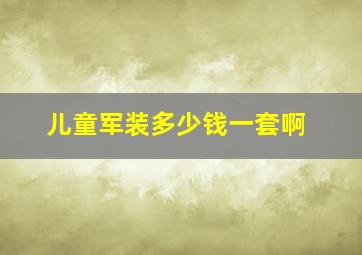 儿童军装多少钱一套啊